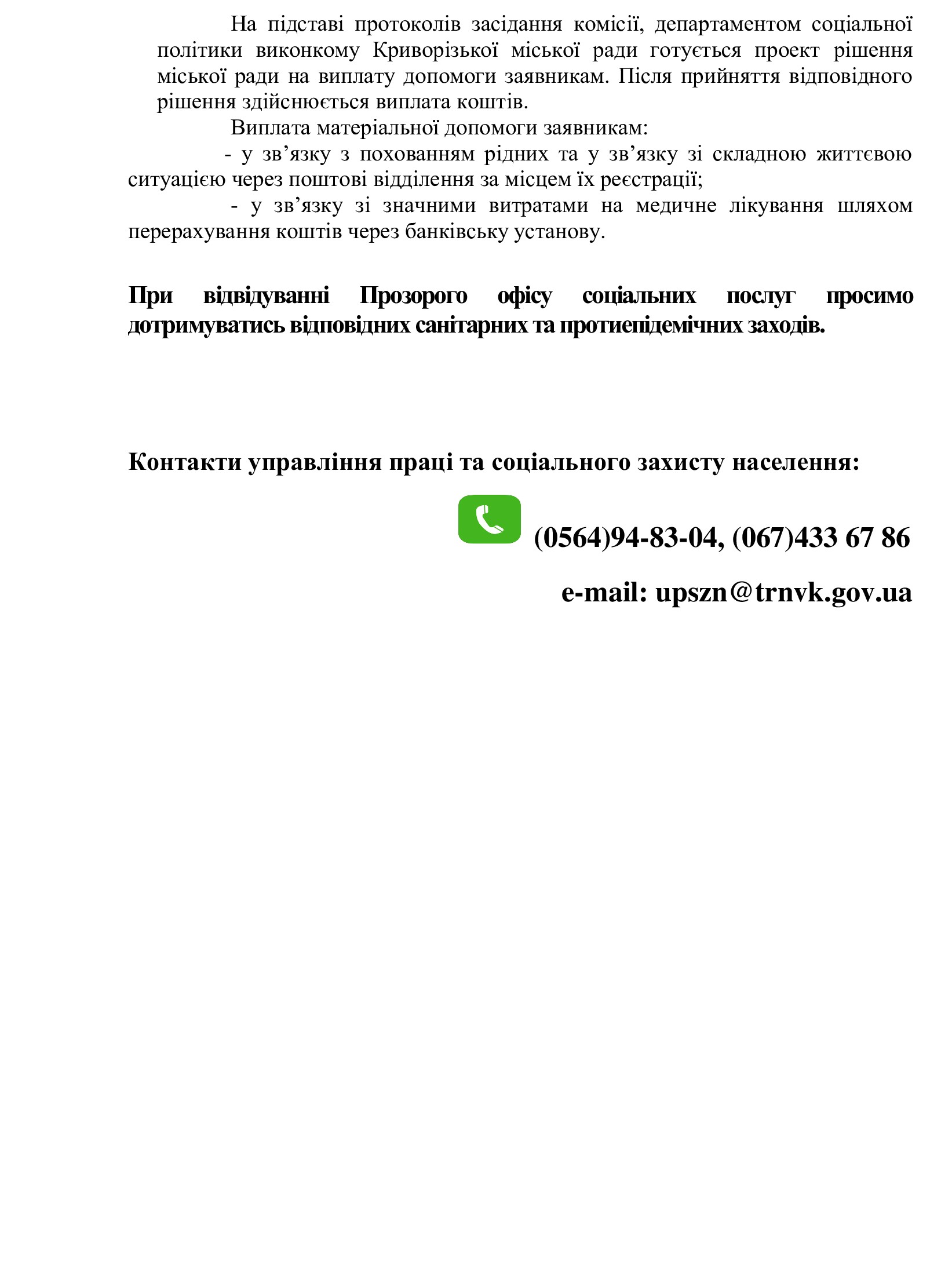 На підставі протоколів засідання комісії, департаментом соціальної політики виконкому Криворізької міської ради готується проект рішення міської ради на виплату допомоги заявникам. Після прийняття відповідного рішення здійснюється виплата коштів.

Виплата матеріальної допомоги заявникам:

- у зв'язку з похованням рідних та у зв'язку зі складною життєвою ситуацією через поштові відділення за місцем їх реєстрації;

- у зв'язку зі значними витратами на медичне лікування шляхом перерахування коштів через банківську установу.

При відвідуванні Прозорого офісу соціальних послуг просимо дотримуватись відповідних санітарних та протиепідемічних заходів.

Контакти управління праці та соціального захисту населення:

(0564)94-83-04, (067)433 67 86

e-mail: upszn@trnvk.gov.ua